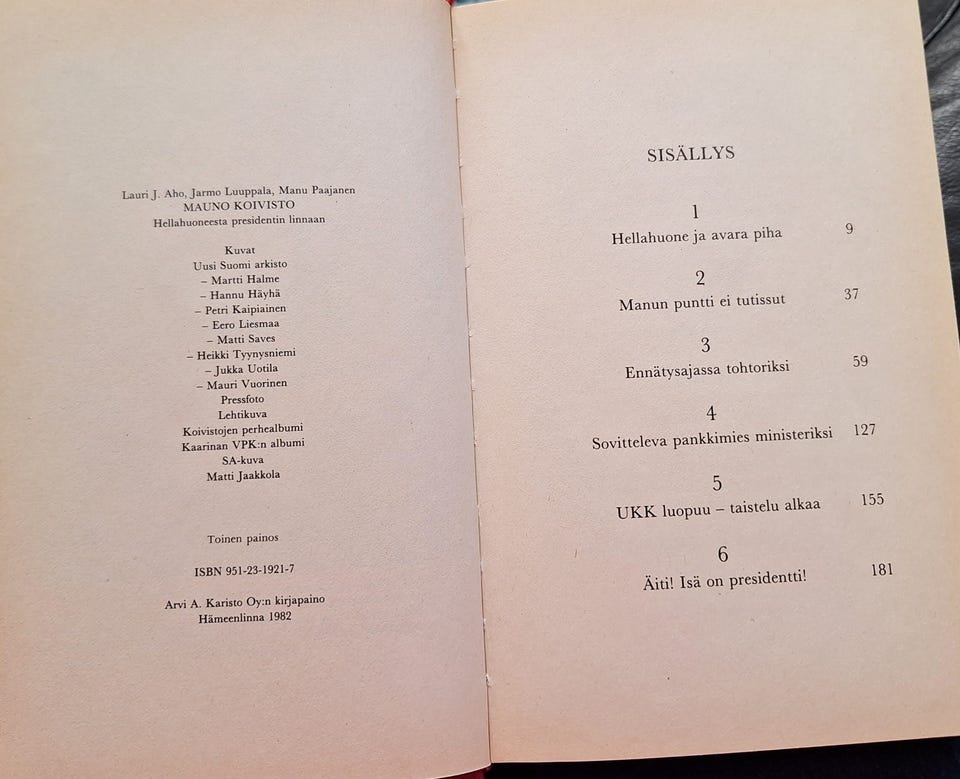 Lauri J. Aho, Jarmo Luuppala, Manu Paajanen
MAUNO KOIVISTO
Hellahuoneesta presidentin linnaan

Kuvat
Uusi Suomi arkisto
– Martti Halme
– Hannu Häyhä
– Petri Kaipiainen
– Eero Liesmaa
– Matti Saves
– Heikki Tyynysniemi
– Jukka Uotila
– Mauri Vuorinen
Pressfoto
Lehtikuva
Koivistojen perhealbumi
Kaarinan VPK:n albumi
SA-kuva
Matti Jaakkola

Toinen painos

ISBN 951-23-1921-7

Arvi A. Karisto Oy:n kirjapaino
Hämeenlinna 1982

SISÄLLYS

1
Hellahuone ja avara piha 9

2
Manun puntti ei tutissut 37

3
Ennätysajassa tohtoriksi 59

4
Sovitteleva pankkimies ministeriksi 127

5
UKK luopuu – taistelu alkaa 155

6
Äiti! Isä on presidentti! 181